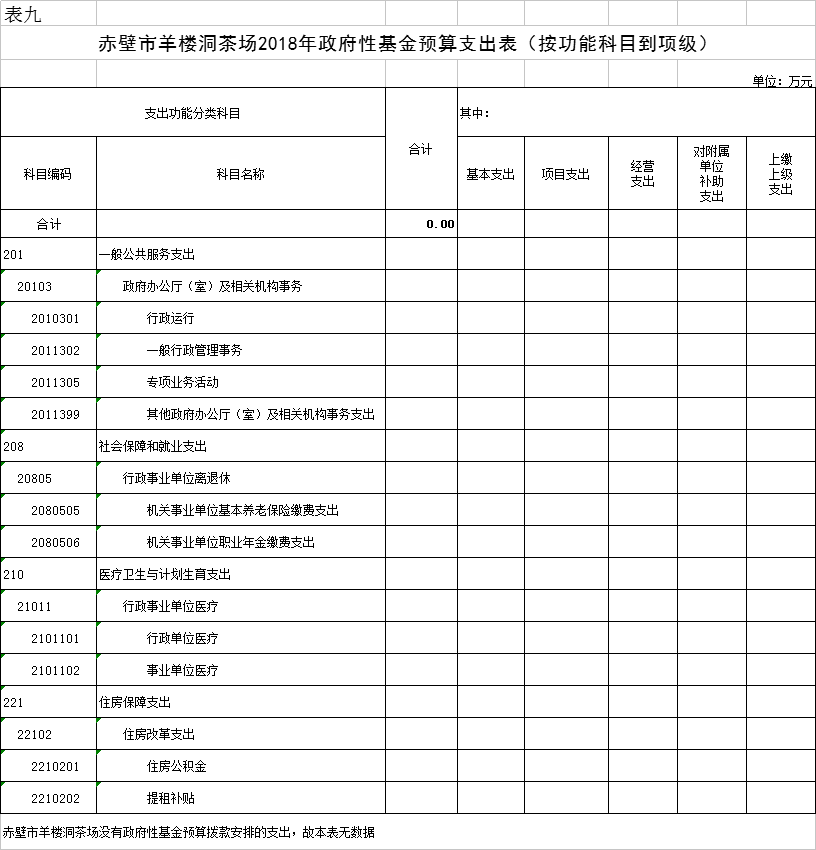 表九

赤壁市羊楼洞茶场2018年政府性基金预算支出表（按功能科目到项级）

单位：万元

| 支出功能分类科目 | | 合计 | 其中： | | | | |
|---|---|---|---|---|---|---|---|
| 科目编码 | 科目名称 | | 基本支出 | 项目支出 | 经营支出 | 对附属单位补助支出 | 上缴上级支出 |
| 合计 | | 0.00 | | | | | |
| 201 | 一般公共服务支出 | | | | | | |
| 20103 | 政府办公厅（室）及相关机构事务 | | | | | | |
| 2010301 | 行政运行 | | | | | | |
| 2011302 | 一般行政管理事务 | | | | | | |
| 2011305 | 专项业务活动 | | | | | | |
| 2011399 | 其他政府办公厅（室）及相关机构事务支出 | | | | | | |
| 208 | 社会保障和就业支出 | | | | | | |
| 20805 | 行政事业单位离退休 | | | | | | |
| 2080505 | 机关事业单位基本养老保险缴费支出 | | | | | | |
| 2080506 | 机关事业单位职业年金缴费支出 | | | | | | |
| 210 | 医疗卫生与计划生育支出 | | | | | | |
| 21011 | 行政事业单位医疗 | | | | | | |
| 2101101 | 行政单位医疗 | | | | | | |
| 2101102 | 事业单位医疗 | | | | | | |
| 221 | 住房保障支出 | | | | | | |
| 22102 | 住房改革支出 | | | | | | |
| 2210201 | 住房公积金 | | | | | | |
| 2210202 | 提租补贴 | | | | | | |

赤壁市羊楼洞茶场没有政府性基金预算拨款安排的支出，故本表无数据